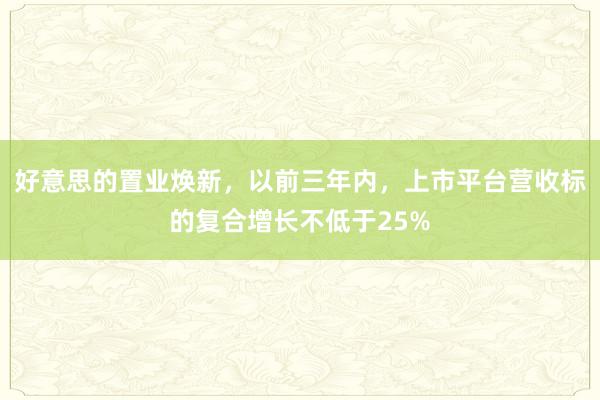 好意思的置业焕新，以前三年内，上市平台营收标的复合增长不低于25%